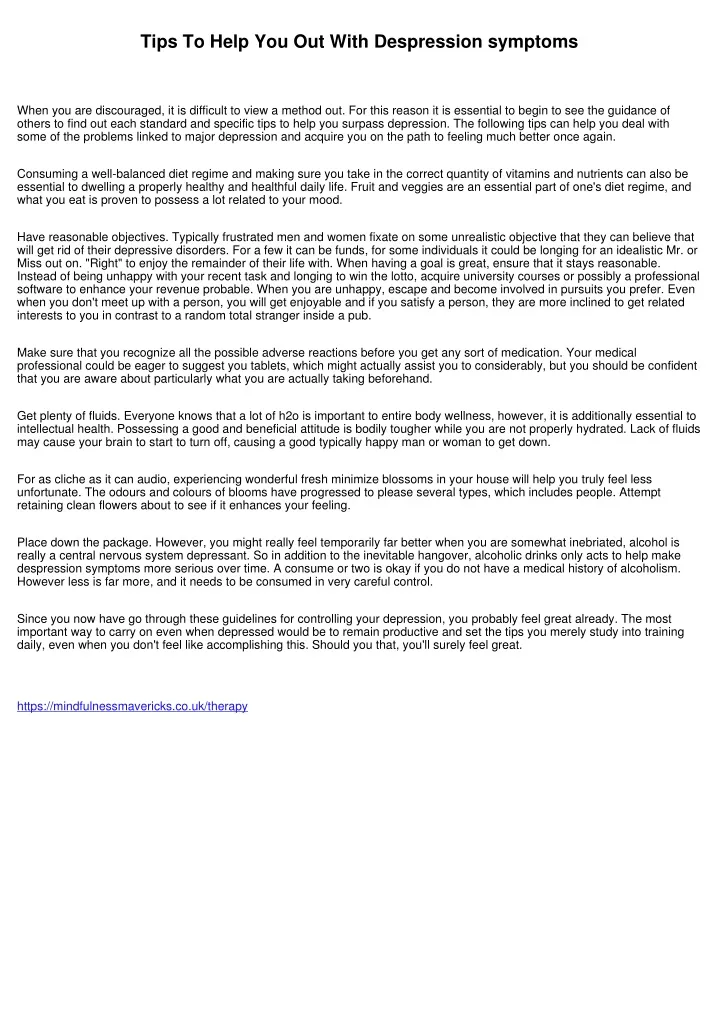 Tips To Help You Out With Despression symptoms

When you are discouraged, it is difficult to view a method out. For this reason it is essential to begin to see the guidance of others to find out each standard and specific tips to help you surpass depression. The following tips can help you deal with some of the problems linked to major depression and acquire you on the path to feeling much better once again.

Consuming a well-balanced diet regime and making sure you take in the correct quantity of vitamins and nutrients can also be essential to dwelling a properly healthy and healthful daily life. Fruit and veggies are an essential part of one's diet regime, and what you eat is proven to possess a lot related to your mood.

Have reasonable objectives. Typically frustrated men and women fixate on some unrealistic objective that they can believe that will get rid of their depressive disorders. For a few it can be funds, for some individuals it could be longing for an idealistic Mr. or Miss out on. "Right" to enjoy the remainder of their life with. When having a goal is great, ensure that it stays reasonable. Instead of being unhappy with your recent task and longing to win the lotto, acquire university courses or possibly a professional software to enhance your revenue probable. When you are unhappy, escape and become involved in pursuits you prefer. Even when you don't meet up with a person, you will get enjoyable and if you satisfy a person, they are more inclined to get related interests to you in contrast to a random total stranger inside a pub.

Make sure that you recognize all the possible adverse reactions before you get any sort of medication. Your medical professional could be eager to suggest you tablets, which might actually assist you to considerably, but you should be confident that you are aware about particularly what you are actually taking beforehand.

Get plenty of fluids. Everyone knows that a lot of h2o is important to entire body wellness, however, it is additionally essential to intellectual health. Possessing a good and beneficial attitude is bodily tougher while you are not properly hydrated. Lack of fluids may cause your brain to start to turn off, causing a good typically happy man or woman to get down.

For as cliche as it can audio, experiencing wonderful fresh minimize blossoms in your house will help you truly feel less unfortunate. The odours and colours of blooms have progressed to please several types, which includes people. Attempt retaining clean flowers about to see if it enhances your feeling.

Place down the package. However, you might really feel temporarily far better when you are somewhat inebriated, alcohol is really a central nervous system depressant. So in addition to the inevitable hangover, alcoholic drinks only acts to help make despression symptoms more serious over time. A consume or two is okay if you do not have a medical history of alcoholism. However less is far more, and it needs to be consumed in very careful control.

Since you now have go through these guidelines for controlling your depression, you probably feel great already. The most important way to carry on even when depressed would be to remain productive and set the tips you merely study into training daily, even when you don't feel like accomplishing this. Should you that, you'll surely feel great.

https://mindfulnessmavericks.co.uk/therapy